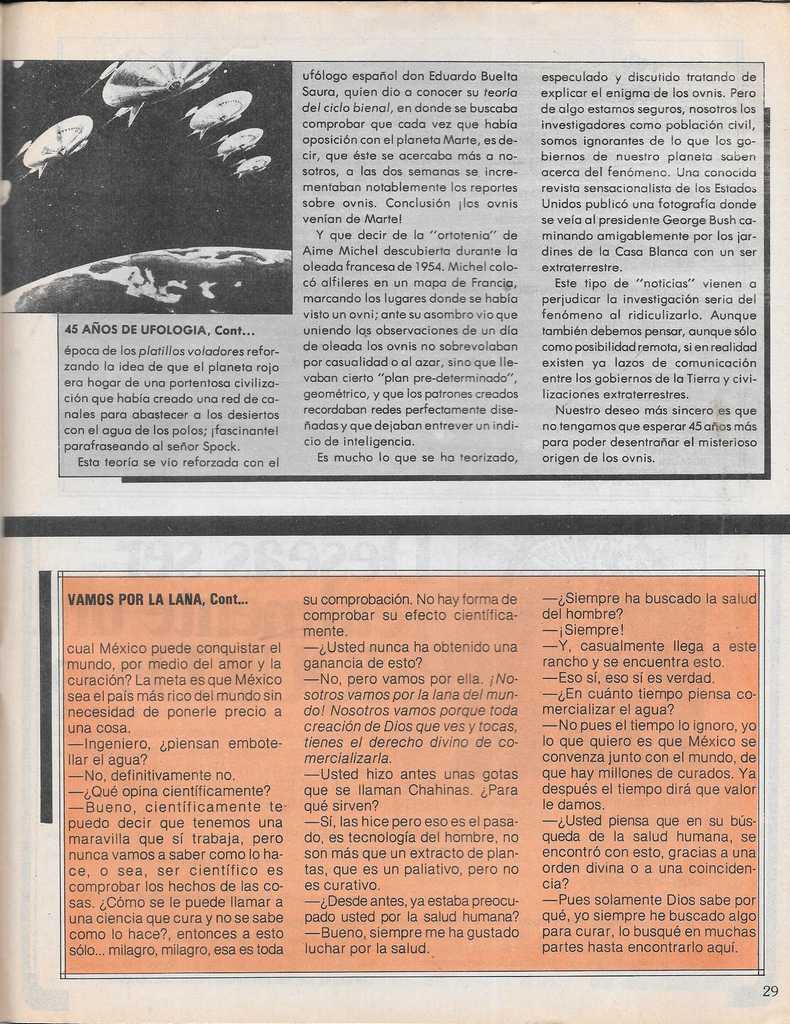 45 AÑOS DE UFOLOGIA, Cont...

época de los platillos voladores reforzando la idea de que el planeta rojo era hogar de una portentosa civilización que había creado una red de canales para abastecer a los desiertos con el agua de los polos; ¡fascinante! parafraseando al señor Spock.

Esta teoría se vio reforzada con el ufólogo español don Eduardo Buelta Saura, quien dio a conocer su teoría del ciclo bienal, en donde se buscaba comprobar que cada vez que había oposición con el planeta Marte, es decir, que éste se acercaba más a nosotros, a las dos semanas se incrementaban notablemente los reportes sobre ovnis. Conclusión ¡los ovnis venían de Marte!

Y que decir de la "ortotenia" de Aime Michel descubierta durante la oleada francesa de 1954. Michel colocó alfileres en un mapa de Francia, marcando los lugares donde se había visto un ovni; ante su asombro vio que uniendo las observaciones de un día de oleada los ovnis no sobrevolaban por casualidad o al azar, sino que llevaban cierto "plan pre-determinado", geométrico, y que los patrones creados recordaban redes perfectamente diseñadas y que dejaban entrever un indicio de inteligencia.

Es mucho lo que se ha teorizado, especulado y discutido tratando de explicar el enigma de los ovnis. Pero de algo estamos seguros, nosotros los investigadores como población civil, somos ignorantes de lo que los gobiernos de nuestro planeta saben acerca del fenómeno. Una conocida revista sensacionalista de los Estados Unidos publicó una fotografía donde se veía al presidente George Bush caminando amigablemente por los jardines de la Casa Blanca con un ser extraterrestre.

Este tipo de "noticias" vienen a perjudicar la investigación seria del fenómeno al ridiculizarlo. Aunque también debemos pensar, aunque sólo como posibilidad remota, si en realidad existen ya lazos de comunicación entre los gobiernos de la Tierra y civilizaciones extraterrestres.

Nuestro deseo más sincero es que no tengamos que esperar 45 años más para poder desentrañar el misterioso origen de los ovnis.

VAMOS POR LA LANA, Cont...

cual México puede conquistar el mundo, por medio del amor y la curación? La meta es que México sea el país más rico del mundo sin necesidad de ponerle precio a una cosa.

—Ingeniero, ¿piensan embotellar el agua?

—No, definitivamente no.

—¿Qué opina científicamente?

—Bueno, científicamente te puedo decir que tenemos una maravilla que sí trabaja, pero nunca vamos a saber como lo hace, o sea, ser científico es comprobar los hechos de las cosas. ¿Cómo se le puede llamar a una ciencia que cura y no se sabe como lo hace?, entonces a esto sólo... milagro, milagro, esa es toda su comprobación. No hay forma de comprobar su efecto científicamente.

—¿Usted nunca ha obtenido una ganancia de esto?

—No, pero vamos por ella. ¡Nosotros vamos por la lana del mundo! Nosotros vamos porque toda creación de Dios que ves y tocas, tienes el derecho divino de comercializarla.

—Usted hizo antes unas gotas que se llaman Chahinas. ¿Para qué sirven?

—Sí, las hice pero eso es el pasado, es tecnología del hombre, no son más que un extracto de plantas, que es un paliativo, pero no es curativo.

—¿Desde antes, ya estaba preocupado usted por la salud humana?

—Bueno, siempre me ha gustado luchar por la salud.

—¿Siempre ha buscado la salud del hombre?

—¡Siempre!

—Y, casualmente llega a este rancho y se encuentra esto.

—Eso sí, eso sí es verdad.

—¿En cuánto tiempo piensa comercializar el agua?

—No pues el tiempo lo ignoro, yo lo que quiero es que México se convenza junto con el mundo, de que hay millones de curados. Ya después el tiempo dirá que valor le damos.

—¿Usted piensa que en su búsqueda de la salud humana, se encontró con esto, gracias a una orden divina o a una coincidencia?

—Pues solamente Dios sabe por qué, yo siempre he buscado algo para curar, lo busqué en muchas partes hasta encontrarlo aquí.

29